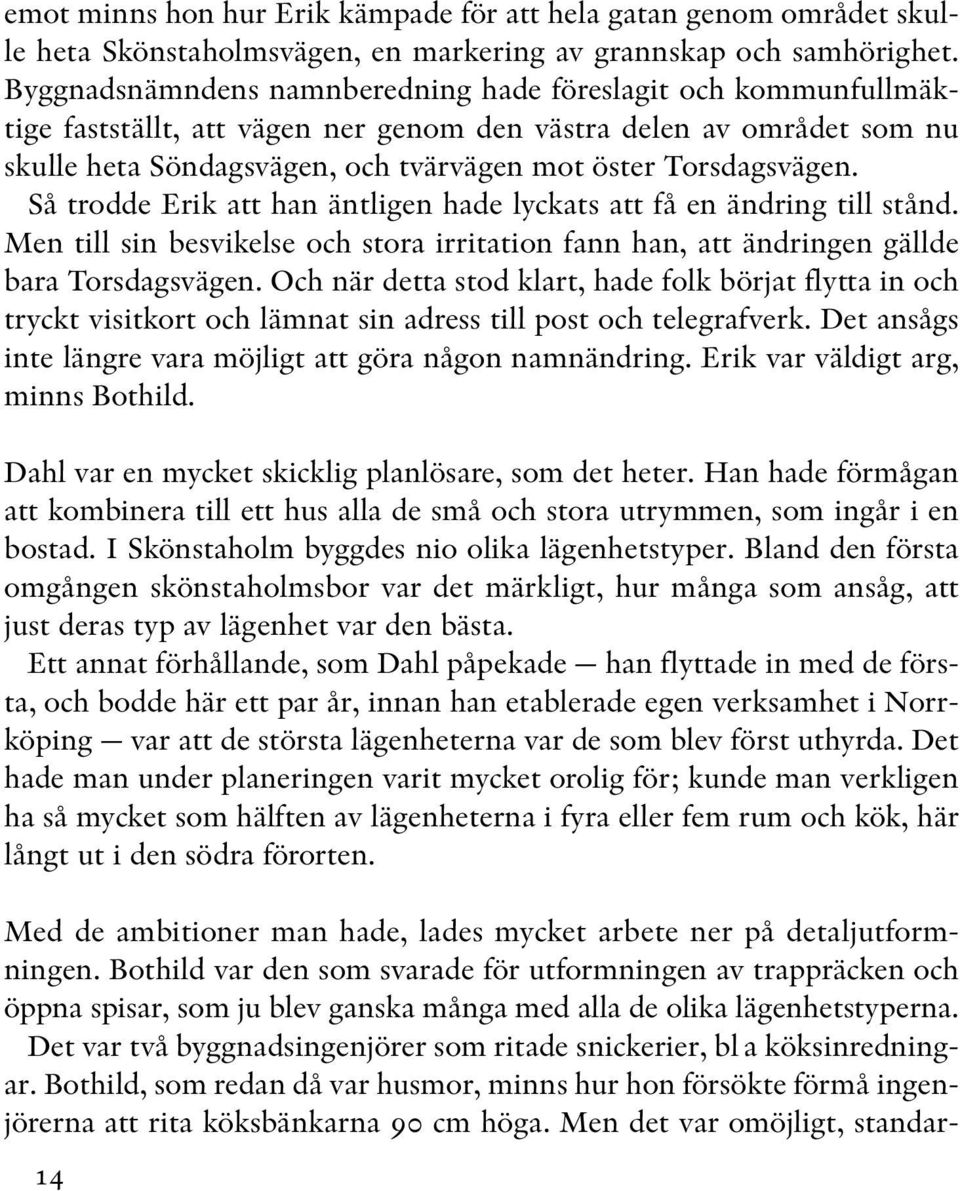 emot minns hon hur Erik kämpade för att hela gatan genom området skulle heta Skönstaholmsvägen, en markering av grannskap och samhörighet. Byggnadsnämndens namnberedning hade föreslagit och kommunfullmäktige fastställt, att vägen ner genom den västra delen av området som nu skulle heta Söndagsvägen, och tvärvägen mot öster Torsdagsvägen. Så trodde Erik att han äntligen hade lyckats att få en ändring till stånd. Men till sin besvikelse och stora irritation fann han, att ändringen gällde bara Torsdagsvägen. Och när detta stod klart, hade folk börjat flytta in och tryckt visitkort och lämnat sin adress till post och telegrafverk. Det ansågs inte längre vara möjligt att göra någon namnändring. Erik var väldigt arg, minns Bothild.

Dahl var en mycket skicklig planlösare, som det heter. Han hade förmågan att kombinera till ett hus alla de små och stora utrymmen, som ingår i en bostad. I Skönstaholm byggdes nio olika lägenhetstyper. Bland den första omgången skönstaholmsbor var det märkligt, hur många som ansåg, att just deras typ av lägenhet var den bästa.

Ett annat förhållande, som Dahl påpekade — han flyttade in med de första, och bodde här ett par år, innan han etablerade egen verksamhet i Norrköping — var att de största lägenheterna var de som blev först uthyrda. Det hade man under planeringen varit mycket orolig för; kunde man verkligen ha så mycket som hälften av lägenheterna i fyra eller fem rum och kök, här långt ut i den södra förorten.

Med de ambitioner man hade, lades mycket arbete ner på detaljutformningen. Bothild var den som svarade för utformningen av trappräcken och öppna spisar, som ju blev ganska många med alla de olika lägenhetstyperna.

Det var två byggnadsingenjörer som ritade snickerier, bl a köksinredningar. Bothild, som redan då var husmor, minns hur hon försökte förmå ingenjörerna att rita köksbänkarna 90 cm höga. Men det var omöjligt, standar-

14